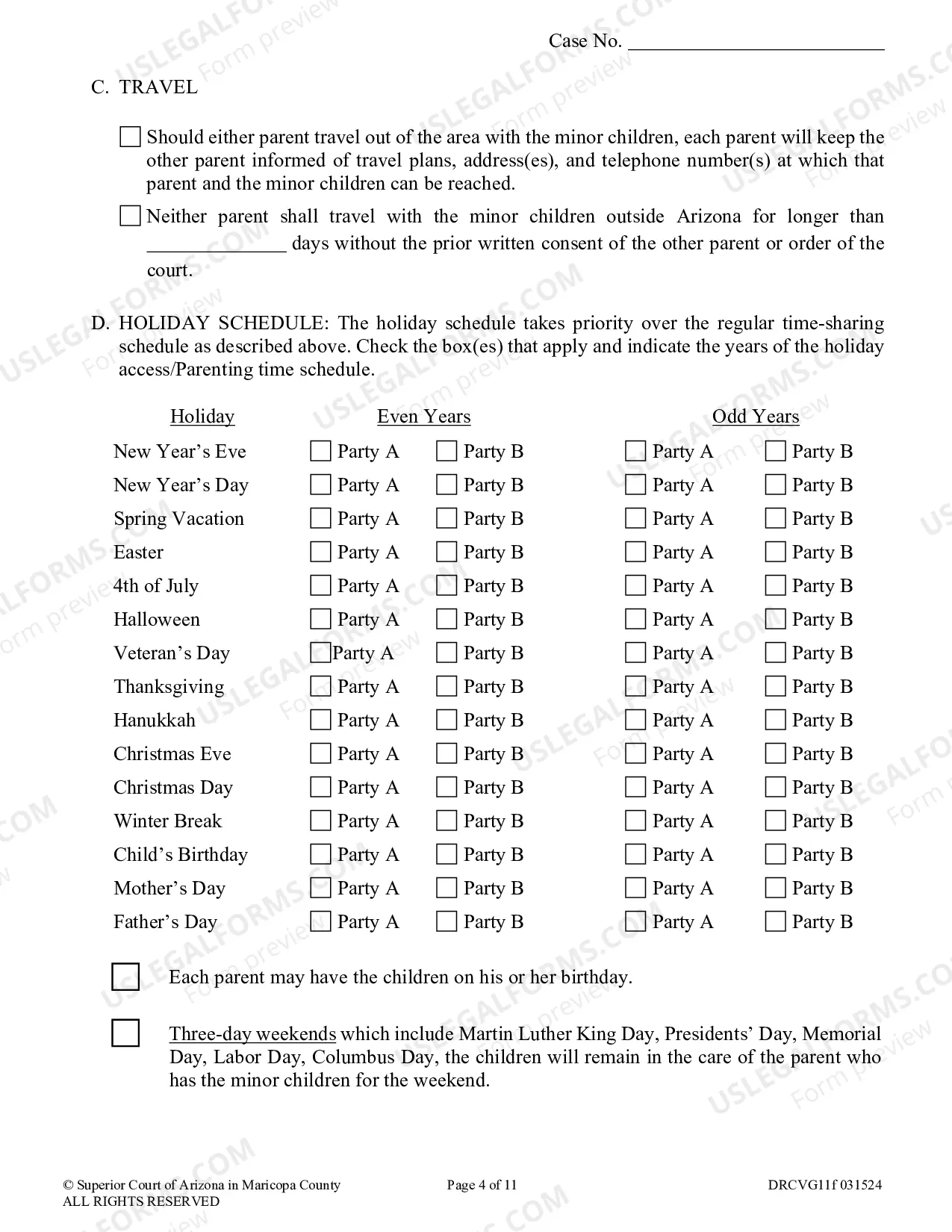 Case No. ____

C. TRAVEL

☐ Should either parent travel out of the area with the minor children, each parent will keep the other parent informed of travel plans, address(es), and telephone number(s) at which that parent and the minor children can be reached.

☐ Neither parent shall travel with the minor children outside Arizona for longer than ____ days without the prior written consent of the other parent or order of the court.

D. HOLIDAY SCHEDULE: The holiday schedule takes priority over the regular time-sharing schedule as described above. Check the box(es) that apply and indicate the years of the holiday access/Parenting time schedule.

| Holiday | Even Years | | Odd Years | |
|---|---|---|---|---|
| New Year's Eve | ☐ Party A | ☐ Party B | ☐ Party A | ☐ Party B |
| New Year's Day | ☐ Party A | ☐ Party B | ☐ Party A | ☐ Party B |
| Spring Vacation | ☐ Party A | ☐ Party B | ☐ Party A | ☐ Party B |
| Easter | ☐ Party A | ☐ Party B | ☐ Party A | ☐ Party B |
| 4th of July | ☐ Party A | ☐ Party B | ☐ Party A | ☐ Party B |
| Halloween | ☐ Party A | ☐ Party B | ☐ Party A | ☐ Party B |
| Veteran's Day | ☐ Party A | ☐ Party B | ☐ Party A | ☐ Party B |
| Thanksgiving | ☐ Party A | ☐ Party B | ☐ Party A | ☐ Party B |
| Hanukkah | ☐ Party A | ☐ Party B | ☐ Party A | ☐ Party B |
| Christmas Eve | ☐ Party A | ☐ Party B | ☐ Party A | ☐ Party B |
| Christmas Day | ☐ Party A | ☐ Party B | ☐ Party A | ☐ Party B |
| Winter Break | ☐ Party A | ☐ Party B | ☐ Party A | ☐ Party B |
| Child's Birthday | ☐ Party A | ☐ Party B | ☐ Party A | ☐ Party B |
| Mother's Day | ☐ Party A | ☐ Party B | ☐ Party A | ☐ Party B |
| Father's Day | ☐ Party A | ☐ Party B | ☐ Party A | ☐ Party B |

☐ Each parent may have the children on his or her birthday.

☐ Three-day weekends which include Martin Luther King Day, Presidents' Day, Memorial Day, Labor Day, Columbus Day, the children will remain in the care of the parent who has the minor children for the weekend.

© Superior Court of Arizona in Maricopa County
ALL RIGHTS RESERVED
Page 4 of 11
DRCVG11f 031524

USLEGALFORMS.COM Form preview